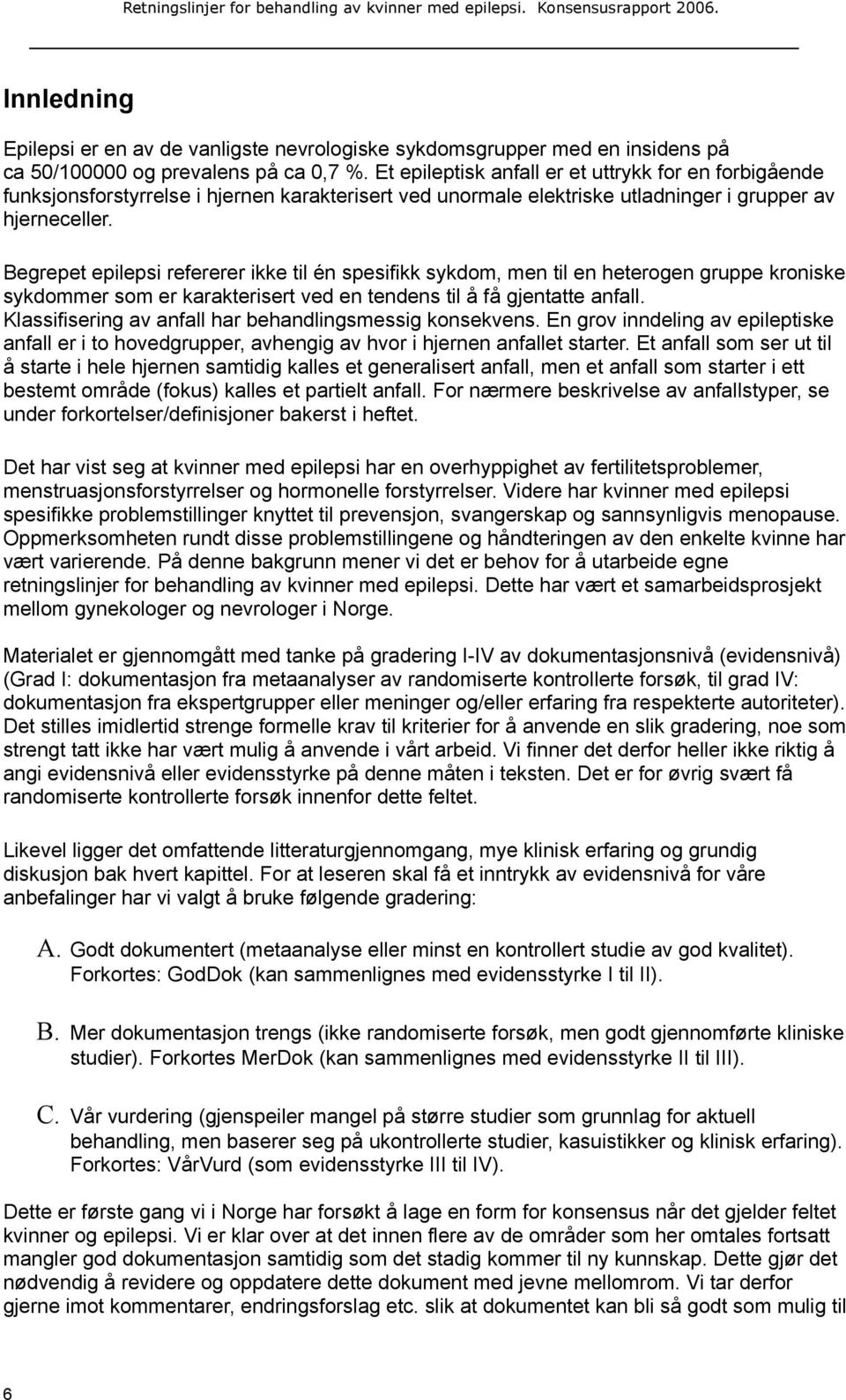 Retningslinjer for behandling av kvinner med epilepsi. Konsensusrapport 2006.

Innledning

Epilepsi er en av de vanligste nevrologiske sykdomsgrupper med en insidens på ca 50/100000 og prevalens på ca 0,7 %. Et epileptisk anfall er et uttrykk for en forbigående funksjonsforstyrrelse i hjernen karakterisert ved unormale elektriske utladninger i grupper av hjerneceller.

Begrepet epilepsi refererer ikke til én spesifikk sykdom, men til en heterogen gruppe kroniske sykdommer som er karakterisert ved en tendens til å få gjentatte anfall. Klassifisering av anfall har behandlingsmessig konsekvens. En grov inndeling av epileptiske anfall er i to hovedgrupper, avhengig av hvor i hjernen anfallet starter. Et anfall som ser ut til å starte i hele hjernen samtidig kalles et generalisert anfall, men et anfall som starter i ett bestemt område (fokus) kalles et partielt anfall. For nærmere beskrivelse av anfallstyper, se under forkortelser/definisjoner bakerst i heftet.

Det har vist seg at kvinner med epilepsi har en overhyppighet av fertilitetsproblemer, menstruasjonsforstyrrelser og hormonelle forstyrrelser. Videre har kvinner med epilepsi spesifikke problemstillinger knyttet til prevensjon, svangerskap og sannsynligvis menopause. Oppmerksomheten rundt disse problemstillingene og håndteringen av den enkelte kvinne har vært varierende. På denne bakgrunn mener vi det er behov for å utarbeide egne retningslinjer for behandling av kvinner med epilepsi. Dette har vært et samarbeidsprosjekt mellom gynekologer og nevrologer i Norge.

Materialet er gjennomgått med tanke på gradering I-IV av dokumentasjonsnivå (evidensnivå) (Grad I: dokumentasjon fra metaanalyser av randomiserte kontrollerte forsøk, til grad IV: dokumentasjon fra ekspertgrupper eller meninger og/eller erfaring fra respekterte autoriteter). Det stilles imidlertid strenge formelle krav til kriterier for å anvende en slik gradering, noe som strengt tatt ikke har vært mulig å anvende i vårt arbeid. Vi finner det derfor heller ikke riktig å angi evidensnivå eller evidensstyrke på denne måten i teksten. Det er for øvrig svært få randomiserte kontrollerte forsøk innenfor dette feltet.

Likevel ligger det omfattende litteraturgjennomgang, mye klinisk erfaring og grundig diskusjon bak hvert kapittel. For at leseren skal få et inntrykk av evidensnivå for våre anbefalinger har vi valgt å bruke følgende gradering:

A. Godt dokumentert (metaanalyse eller minst en kontrollert studie av god kvalitet). Forkortes: GodDok (kan sammenlignes med evidensstyrke I til II).

B. Mer dokumentasjon trengs (ikke randomiserte forsøk, men godt gjennomførte kliniske studier). Forkortes MerDok (kan sammenlignes med evidensstyrke II til III).

C. Vår vurdering (gjenspeiler mangel på større studier som grunnlag for aktuell behandling, men baserer seg på ukontrollerte studier, kasuistikker og klinisk erfaring). Forkortes: VårVurd (som evidensstyrke III til IV).

Dette er første gang vi i Norge har forsøkt å lage en form for konsensus når det gjelder feltet kvinner og epilepsi. Vi er klar over at det innen flere av de områder som her omtales fortsatt mangler god dokumentasjon samtidig som det stadig kommer til ny kunnskap. Dette gjør det nødvendig å revidere og oppdatere dette dokument med jevne mellomrom. Vi tar derfor gjerne imot kommentarer, endringsforslag etc. slik at dokumentet kan bli så godt som mulig til

6